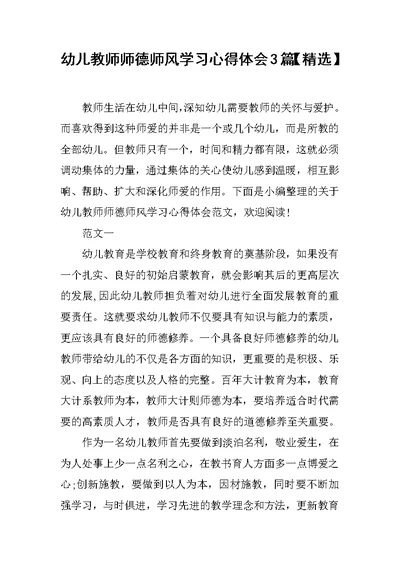 幼儿教师师德师风学习心得体会3篇【精选】

教师生活在幼儿中间，深知幼儿需要教师的关怀与爱护。而喜欢得到这种师爱的并非是一个或几个幼儿，而是所教的全部幼儿。但教师只有一个，时间和精力都有限，这就必须调动集体的力量，通过集体的关心使幼儿感到温暖，相互影响、帮助、扩大和深化师爱的作用。下面是小编整理的关于幼儿教师师德师风学习心得体会范文，欢迎阅读！

范文一

幼儿教育是学校教育和终身教育的奠基阶段，如果没有一个扎实、良好的初始启蒙教育，就会影响其后的更高层次的发展，因此幼儿教师担负着对幼儿进行全面发展教育的重要责任。这就要求幼儿教师不仅要具有知识与能力的素质，更应该具有良好的师德修养。一个具备良好师德修养的幼儿教师带给幼儿的不仅是各方面的知识，更重要的是积极、乐观、向上的态度以及人格的完整。百年大计教育为本，教育大计系教师为本，教师大计则师德为本，要培养适合时代需要的高素质人才，教师是否具有良好的道德修养至关重要。

作为一名幼儿教师首先要做到淡泊名利，敬业爱生，在为人处事上少一点名利之心，在教书育人方面多一点博爱之心；创新施教，要做到以人为本，因材施教，同时要不断加强学习，与时俱进，学习先进的教学理念和方法，更新教育